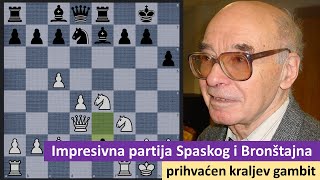 Impresivna partija Spaskog i Bronštajna
prihvaćen kraljev gambit